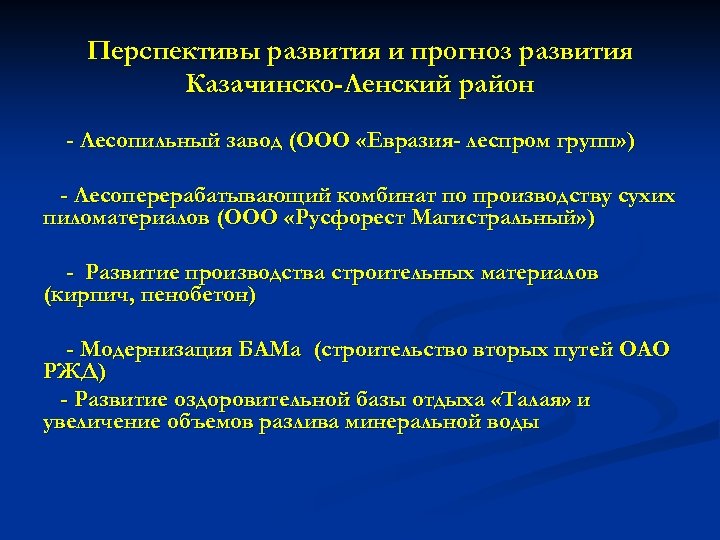 Перспективы развития и прогноз развития Казачинско-Ленский район

- Лесопильный завод (ООО «Евразия- леспром групп»)

- Лесоперерабатывающий комбинат по производству сухих пиломатериалов (ООО «Русфорест Магистральный»)

- Развитие производства строительных материалов (кирпич, пенобетон)

- Модернизация БАМа (строительство вторых путей ОАО РЖД)

- Развитие оздоровительной базы отдыха «Талая» и увеличение объемов разлива минеральной воды